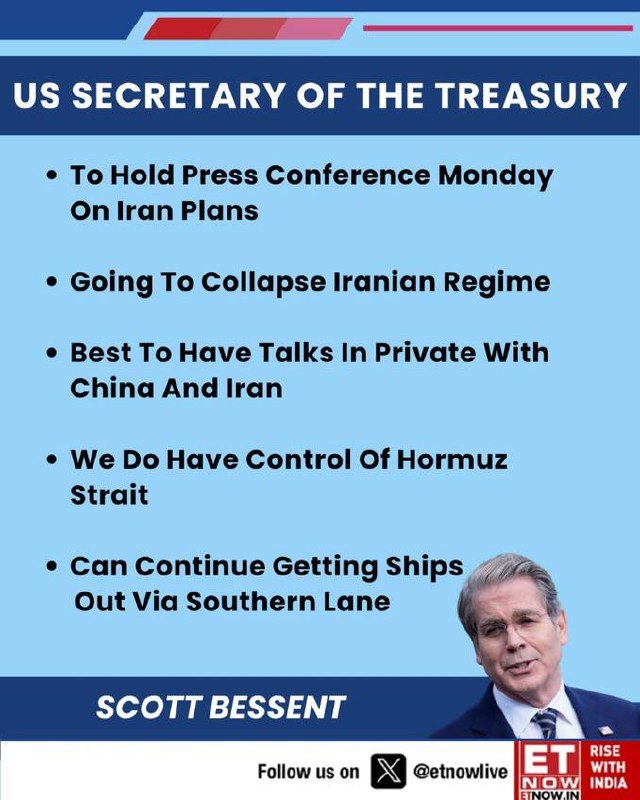 US SECRETARY OF THE TREASURY

• To Hold Press Conference Monday On Iran Plans

• Going To Collapse Iranian Regime

• Best To Have Talks In Private With China And Iran

• We Do Have Control Of Hormuz Strait

• Can Continue Getting Ships Out Via Southern Lane

SCOTT BESSENT

Follow us on @etnowlive

ET NOW ETNOW.IN

RISE WITH INDIA